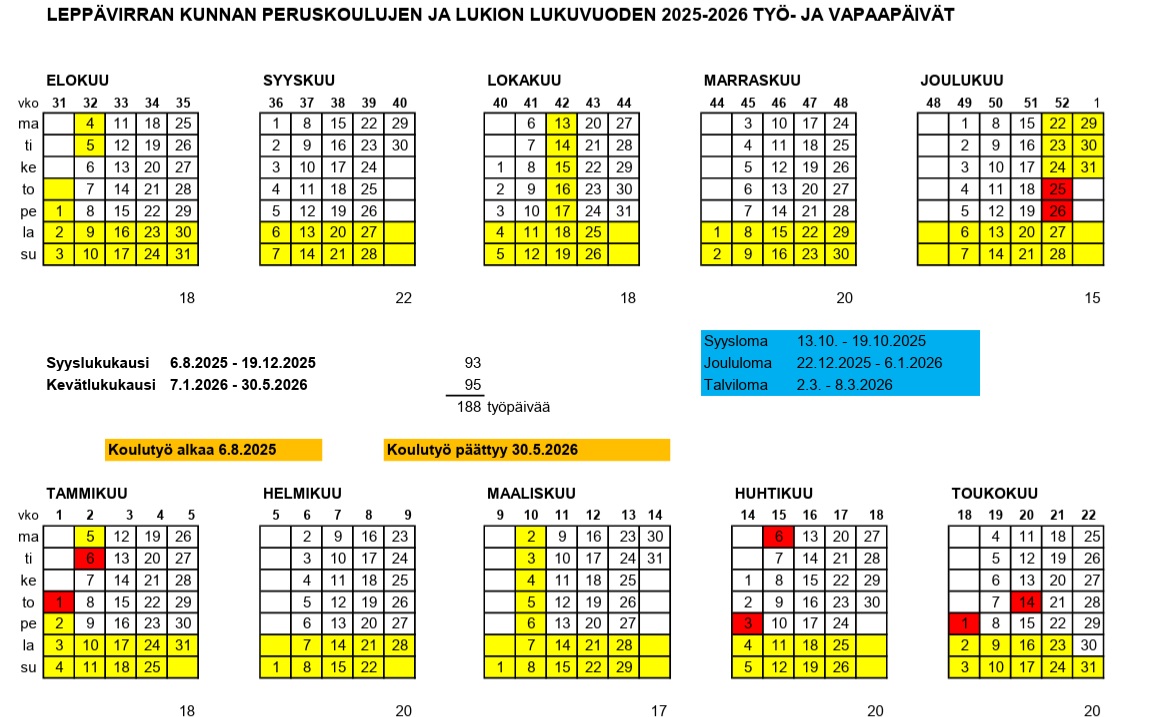 LEPPÄVIRRAN KUNNAN PERUSKOULUJEN JA LUKION LUKUVUODEN 2025-2026 TYÖ- JA VAPAAPÄIVÄT

ELOKUU

| vko | 31 | 32 | 33 | 34 | 35 |
|---|---|---|---|---|---|
| ma | | 4 | 11 | 18 | 25 |
| ti | | 5 | 12 | 19 | 26 |
| ke | | 6 | 13 | 20 | 27 |
| to | | 7 | 14 | 21 | 28 |
| pe | 1 | 8 | 15 | 22 | 29 |
| la | 2 | 9 | 16 | 23 | 30 |
| su | 3 | 10 | 17 | 24 | 31 |

18

SYYSKUU

| 36 | 37 | 38 | 39 | 40 |
|---|---|---|---|---|
| 1 | 8 | 15 | 22 | 29 |
| 2 | 9 | 16 | 23 | 30 |
| 3 | 10 | 17 | 24 | |
| 4 | 11 | 18 | 25 | |
| 5 | 12 | 19 | 26 | |
| 6 | 13 | 20 | 27 | |
| 7 | 14 | 21 | 28 | |

22

LOKAKUU

| 40 | 41 | 42 | 43 | 44 |
|---|---|---|---|---|
| | 6 | 13 | 20 | 27 |
| | 7 | 14 | 21 | 28 |
| 1 | 8 | 15 | 22 | 29 |
| 2 | 9 | 16 | 23 | 30 |
| 3 | 10 | 17 | 24 | 31 |
| 4 | 11 | 18 | 25 | |
| 5 | 12 | 19 | 26 | |

18

MARRASKUU

| 44 | 45 | 46 | 47 | 48 |
|---|---|---|---|---|
| | 3 | 10 | 17 | 24 |
| | 4 | 11 | 18 | 25 |
| | 5 | 12 | 19 | 26 |
| | 6 | 13 | 20 | 27 |
| | 7 | 14 | 21 | 28 |
| 1 | 8 | 15 | 22 | 29 |
| 2 | 9 | 16 | 23 | 30 |

20

JOULUKUU

| 48 | 49 | 50 | 51 | 52 | 1 |
|---|---|---|---|---|---|
| | 1 | 8 | 15 | 22 | 29 |
| | 2 | 9 | 16 | 23 | 30 |
| | 3 | 10 | 17 | 24 | 31 |
| | 4 | 11 | 18 | 25 | |
| | 5 | 12 | 19 | 26 | |
| | 6 | 13 | 20 | 27 | |
| | 7 | 14 | 21 | 28 | |

15

Syyslukukausi 6.8.2025 - 19.12.2025 93
Kevätlukukausi 7.1.2026 - 30.5.2026 95
188 työpäivää

Syysloma 13.10. - 19.10.2025
Joululoma 22.12.2025 - 6.1.2026
Talviloma 2.3. - 8.3.2026

Koulutyö alkaa 6.8.2025

Koulutyö päättyy 30.5.2026

TAMMIKUU

| vko | 1 | 2 | 3 | 4 | 5 |
|---|---|---|---|---|---|
| ma | | 5 | 12 | 19 | 26 |
| ti | | 6 | 13 | 20 | 27 |
| ke | | 7 | 14 | 21 | 28 |
| to | 1 | 8 | 15 | 22 | 29 |
| pe | 2 | 9 | 16 | 23 | 30 |
| la | 3 | 10 | 17 | 24 | 31 |
| su | 4 | 11 | 18 | 25 | |

18

HELMIKUU

| 5 | 6 | 7 | 8 | 9 |
|---|---|---|---|---|
| | 2 | 9 | 16 | 23 |
| | 3 | 10 | 17 | 24 |
| | 4 | 11 | 18 | 25 |
| | 5 | 12 | 19 | 26 |
| | 6 | 13 | 20 | 27 |
| | 7 | 14 | 21 | 28 |
| 1 | 8 | 15 | 22 | |

20

MAALISKUU

| 9 | 10 | 11 | 12 | 13 | 14 |
|---|---|---|---|---|---|
| | 2 | 9 | 16 | 23 | 30 |
| | 3 | 10 | 17 | 24 | 31 |
| | 4 | 11 | 18 | 25 | |
| | 5 | 12 | 19 | 26 | |
| | 6 | 13 | 20 | 27 | |
| | 7 | 14 | 21 | 28 | |
| 1 | 8 | 15 | 22 | 29 | |

17

HUHTIKUU

| 14 | 15 | 16 | 17 | 18 |
|---|---|---|---|---|
| | 6 | 13 | 20 | 27 |
| | 7 | 14 | 21 | 28 |
| 1 | 8 | 15 | 22 | 29 |
| 2 | 9 | 16 | 23 | 30 |
| 3 | 10 | 17 | 24 | |
| 4 | 11 | 18 | 25 | |
| 5 | 12 | 19 | 26 | |

20

TOUKOKUU

| 18 | 19 | 20 | 21 | 22 |
|---|---|---|---|---|
| | 4 | 11 | 18 | 25 |
| | 5 | 12 | 19 | 26 |
| | 6 | 13 | 20 | 27 |
| | 7 | 14 | 21 | 28 |
| 1 | 8 | 15 | 22 | 29 |
| 2 | 9 | 16 | 23 | 30 |
| 3 | 10 | 17 | 24 | 31 |

20